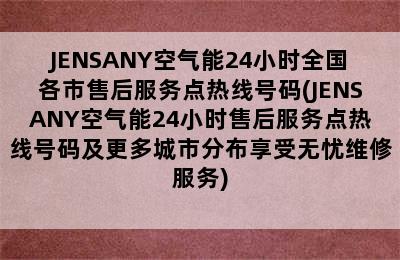 JENSANY空气能24小时全国各市售后服务点热线号码(JENSANY空气能24小时售后服务点热线号码及更多城市分布享受无忧维修服务)